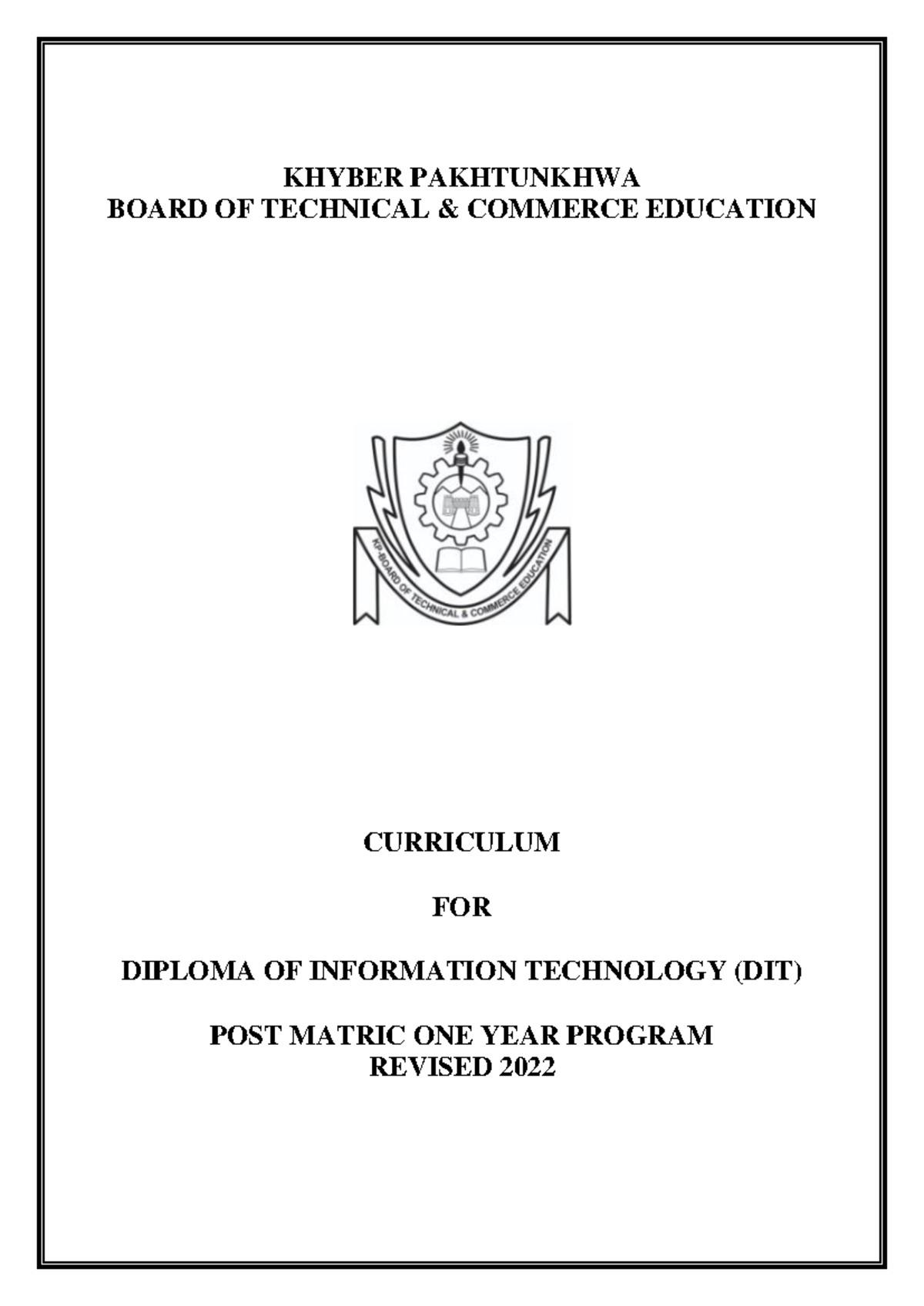 KHYBER PAKHTUNKHWA
BOARD OF TECHNICAL & COMMERCE EDUCATION

KP-BOARD OF TECHNICAL & COMMERCE EDUCATION

CURRICULUM

FOR

DIPLOMA OF INFORMATION TECHNOLOGY (DIT)

POST MATRIC ONE YEAR PROGRAM
REVISED 2022